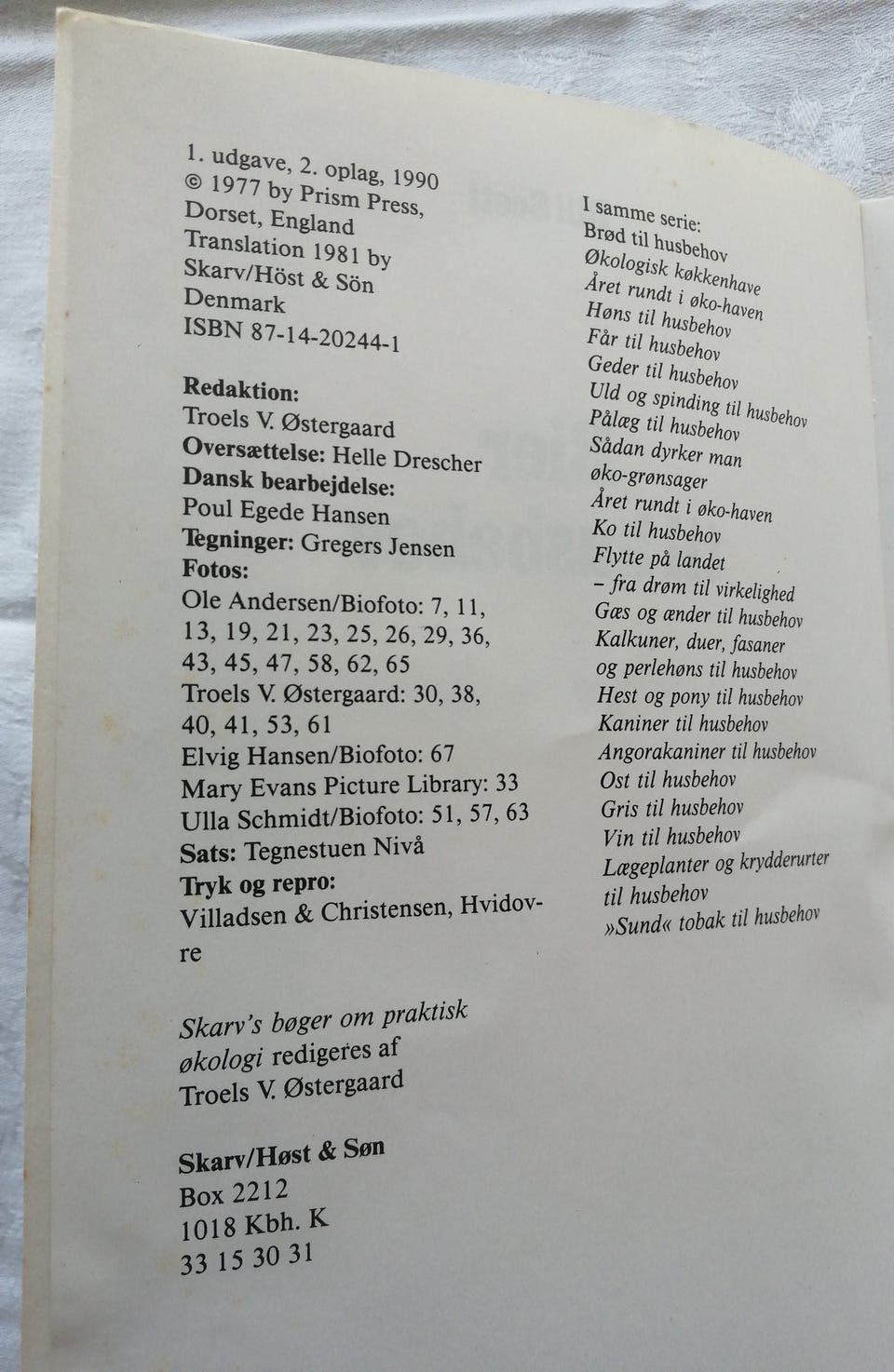 1. udgave, 2. oplag, 1990
© 1977 by Prism Press,
Dorset, England
Translation 1981 by
Skarv/Höst & Sön
Denmark
ISBN 87-14-20244-1

Redaktion:
Troels V. Østergaard
Oversættelse: Helle Drescher
Dansk bearbejdelse:
Poul Egede Hansen
Tegninger: Gregers Jensen
Fotos:
Ole Andersen/Biofoto: 7, 11, 13, 19, 21, 23, 25, 26, 29, 36, 43, 45, 47, 58, 62, 65
Troels V. Østergaard: 30, 38, 40, 41, 53, 61
Elvig Hansen/Biofoto: 67
Mary Evans Picture Library: 33
Ulla Schmidt/Biofoto: 51, 57, 63
Sats: Tegnestuen Nivå
Tryk og repro:
Villadsen & Christensen, Hvidovre

Skarv's bøger om praktisk økologi redigeres af Troels V. Østergaard

Skarv/Høst & Søn
Box 2212
1018 Kbh. K
33 15 30 31

I samme serie:
Brød til husbehov
Økologisk køkkenhave
Året rundt i øko-haven
Høns til husbehov
Får til husbehov
Geder til husbehov
Uld og spinding til husbehov
Pålæg til husbehov
Sådan dyrker man øko-grønsager
Året rundt i øko-haven
Ko til husbehov
Flytte på landet
– fra drøm til virkelighed
Gæs og ænder til husbehov
Kalkuner, duer, fasaner og perlehøns til husbehov
Hest og pony til husbehov
Kaniner til husbehov
Angorakaniner til husbehov
Ost til husbehov
Gris til husbehov
Vin til husbehov
Lægeplanter og krydderurter til husbehov
»Sund« tobak til husbehov